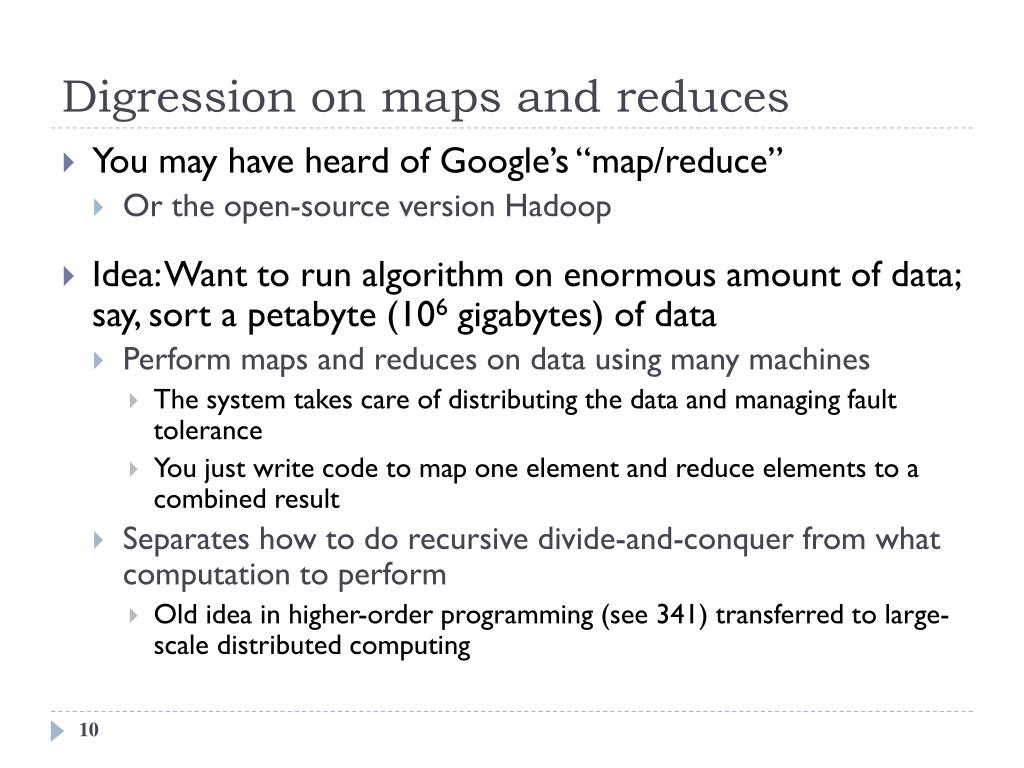 Digression on maps and reduces

You may have heard of Google's "map/reduce"

Or the open-source version Hadoop

Idea: Want to run algorithm on enormous amount of data; say, sort a petabyte ($10^6$ gigabytes) of data

Perform maps and reduces on data using many machines

The system takes care of distributing the data and managing fault tolerance

You just write code to map one element and reduce elements to a combined result

Separates how to do recursive divide-and-conquer from what computation to perform

Old idea in higher-order programming (see 341) transferred to large-scale distributed computing

10